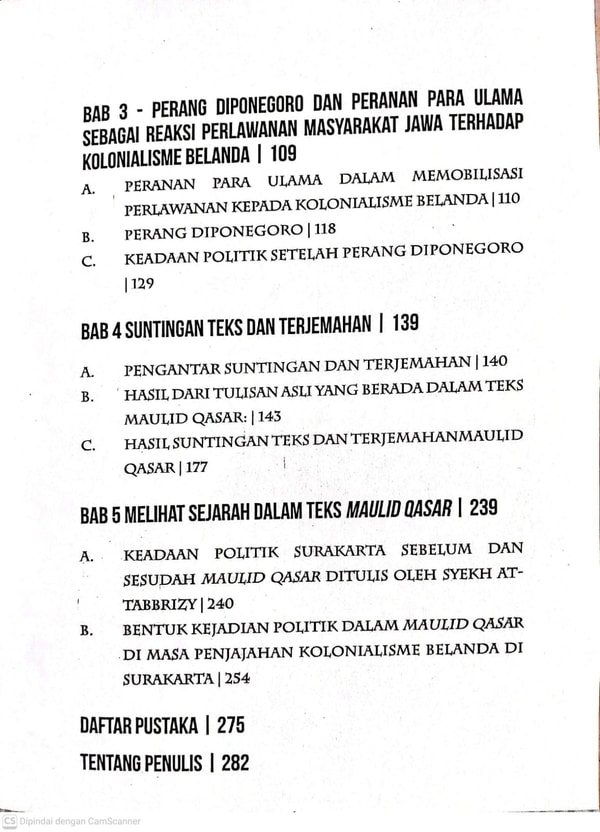 BAB 3 - PERANG DIPONEGORO DAN PERANAN PARA ULAMA SEBAGAI REAKSI PERLAWANAN MASYARAKAT JAWA TERHADAP KOLONIALISME BELANDA | 109

A. PERANAN PARA ULAMA DALAM MEMOBILISASI PERLAWANAN KEPADA KOLONIALISME BELANDA | 110

B. PERANG DIPONEGORO | 118

C. KEADAAN POLITIK SETELAH PERANG DIPONEGORO | 129

BAB 4 SUNTINGAN TEKS DAN TERJEMAHAN | 139

A. PENGANTAR SUNTINGAN DAN TERJEMAHAN | 140

B. HASIL DARI TULISAN ASLI YANG BERADA DALAM TEKS MAULID QASAR: | 143

C. HASIL SUNTINGAN TEKS DAN TERJEMAHANMAULID QASAR | 177

BAB 5 MELIHAT SEJARAH DALAM TEKS MAULID QASAR | 239

A. KEADAAN POLITIK SURAKARTA SEBELUM DAN SESUDAH MAULID QASAR DITULIS OLEH SYEKH AT-TABBRIZY | 240

B. BENTUK KEJADIAN POLITIK DALAM MAULID QASAR DI MASA PENJAJAHAN KOLONIALISME BELANDA DI SURAKARTA | 254

DAFTAR PUSTAKA | 275

TENTANG PENULIS | 282

CS Dipindai dengan CamScanner